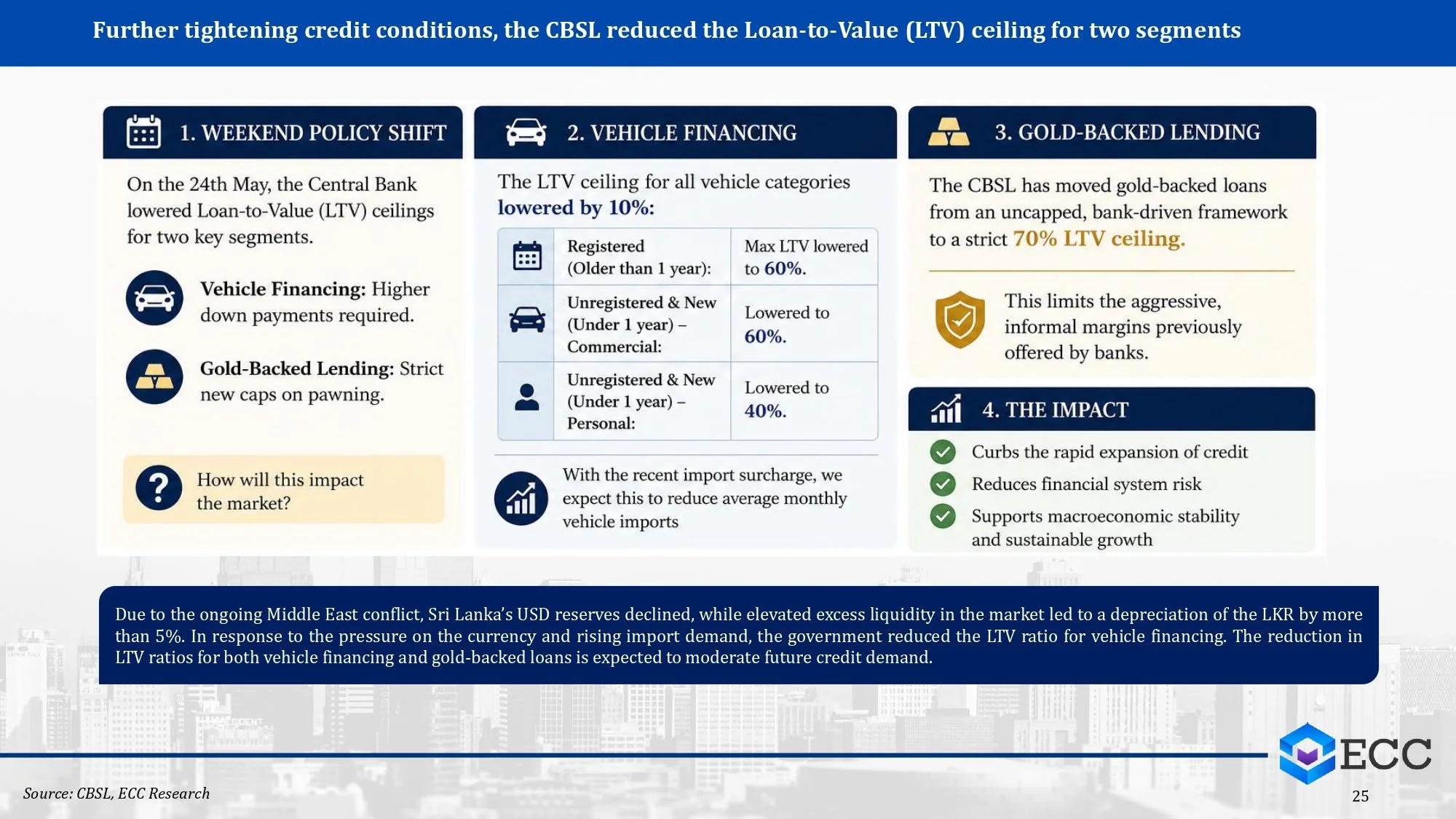 Further tightening credit conditions, the CBSL reduced the Loan-to-Value (LTV) ceiling for two segments

1. WEEKEND POLICY SHIFT

On the 24th May, the Central Bank lowered Loan-to-Value (LTV) ceilings for two key segments.

Vehicle Financing: Higher down payments required.

Gold-Backed Lending: Strict new caps on pawning.

How will this impact the market?

2. VEHICLE FINANCING

The LTV ceiling for all vehicle categories lowered by 10%:

| Registered (Older than 1 year): | Max LTV lowered to 60%. |
|---|---|
| Unregistered & New (Under 1 year) – Commercial: | Lowered to 60%. |
| Unregistered & New (Under 1 year) – Personal: | Lowered to 40%. |

With the recent import surcharge, we expect this to reduce average monthly vehicle imports

3. GOLD-BACKED LENDING

The CBSL has moved gold-backed loans from an uncapped, bank-driven framework to a strict 70% LTV ceiling.

This limits the aggressive, informal margins previously offered by banks.

4. THE IMPACT

Curbs the rapid expansion of credit
Reduces financial system risk
Supports macroeconomic stability and sustainable growth

Due to the ongoing Middle East conflict, Sri Lanka's USD reserves declined, while elevated excess liquidity in the market led to a depreciation of the LKR by more than 5%. In response to the pressure on the currency and rising import demand, the government reduced the LTV ratio for vehicle financing. The reduction in LTV ratios for both vehicle financing and gold-backed loans is expected to moderate future credit demand.

Source: CBSL, ECC Research

ECC

25